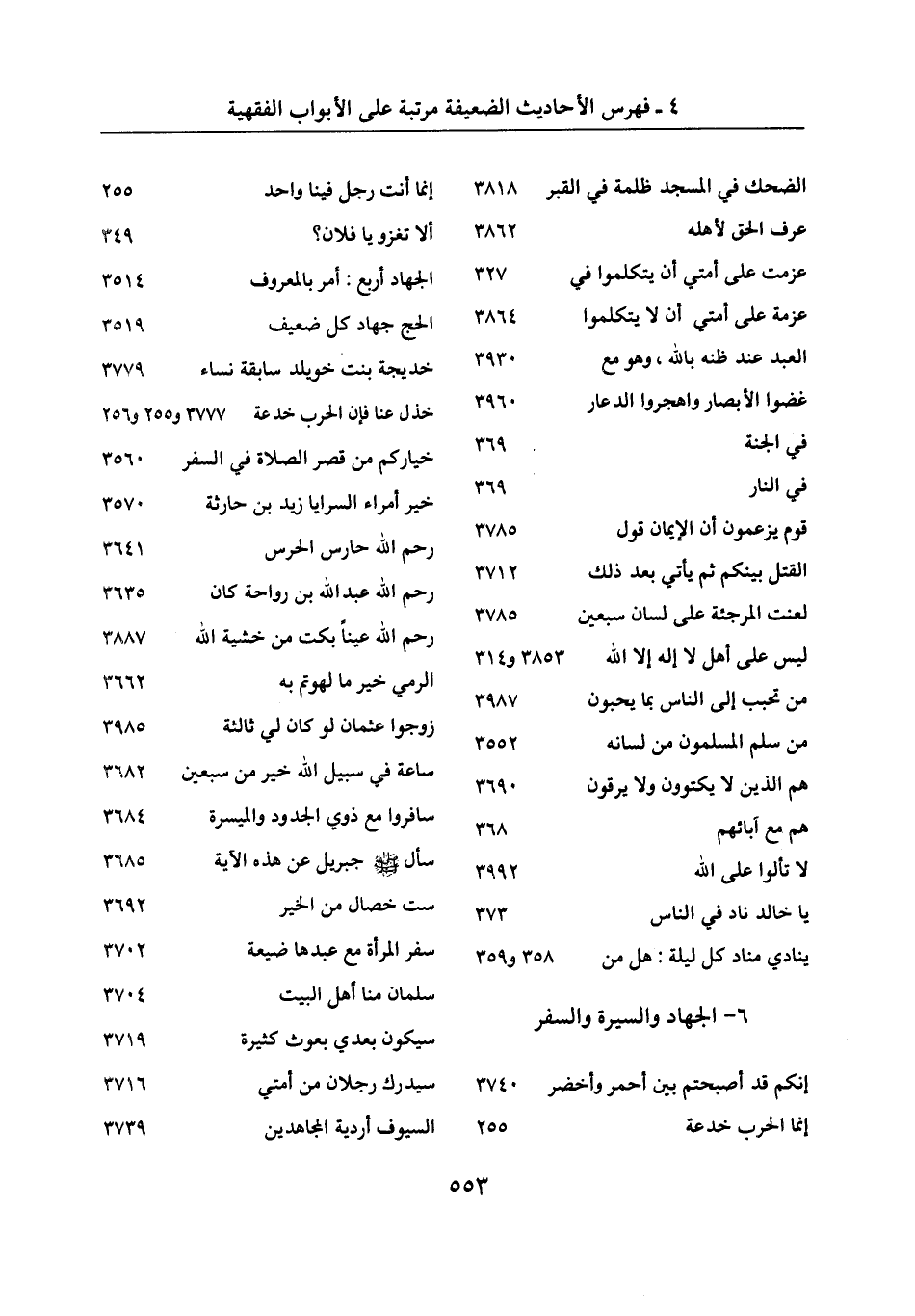 ٤ ـ فهرس الأحاديث الضعيفة مرتبة على الأبواب الفقهية

الضحك في المسجد ظلمة في القبر ٣٨١٨
عرف الحق لأهله ٣٨٦٢
عزمت على أمتي أن يتكلموا في ٣٢٧
عزمة على أمتي أن لا يتكلموا ٣٨٦٤
العبد عند ظنه بالله ، وهو مع ٣٩٣٠
غضوا الأبصار واهجروا الدعار ٣٩٦٠
في الجنة ٣٦٩
في النار ٣٦٩
قوم يزعمون أن الإيمان قول ٣٧٨٥
القتل بينكم ثم يأتي بعد ذلك ٣٧١٢
لعنت المرجئة على لسان سبعين ٣٧٨٥
ليس على أهل لا إله إلا الله ٣٨٥٣ و٣١٤
من تحبب إلى الناس بما يحبون ٣٩٨٧
من سلم المسلمون من لسانه ٣٥٥٢
هم الذين لا يكتوون ولا يرقون ٣٦٩٠
هم مع آبائهم ٣٦٨
لا تألوا على الله ٣٩٩٢
يا خالد ناد في الناس ٣٧٣
ينادي مناد كل ليلة : هل من ٣٥٨ و٣٥٩

٦- الجهاد والسيرة والسفر

إنكم قد أصبحتم بين أحمر وأخضر ٣٧٤٠
إنما الحرب خدعة ٢٥٥

إنما أنت رجل فينا واحد ٢٥٥
ألا تغزو يا فلان؟ ٣٤٩
الجهاد أربع : أمر بالمعروف ٣٥١٤
الحج جهاد كل ضعيف ٣٥١٩
خديجة بنت خويلد سابقة نساء ٣٧٧٩
خذل عنا فإن الحرب خدعة ٣٧٧٧ و٢٥٥ و٢٥٦
خياركم من قصر الصلاة في السفر ٣٥٦٠
خير أمراء السرايا زيد بن حارثة ٣٥٧٠
رحم الله حارس الحرس ٣٦٤١
رحم الله عبدالله بن رواحة كان ٣٦٣٥
رحم الله عيناً بكت من خشية الله ٣٨٨٧
الرمي خير ما لهوتم به ٣٦٦٢
زوجوا عثمان لو كان لي ثالثة ٣٩٨٥
ساعة في سبيل الله خير من سبعين ٣٦٨٢
سافروا مع ذوي الجدود والميسرة ٣٦٨٤
سأل ﷺ جبريل عن هذه الآية ٣٦٨٥
ست خصال من الخير ٣٦٩٢
سفر المرأة مع عبدها ضيعة ٣٧٠٢
سلمان منا أهل البيت ٣٧٠٤
سيكون بعدي بعوث كثيرة ٣٧١٩
سيدرك رجلان من أمتي ٣٧١٦
السيوف أردية المجاهدين ٣٧٣٩

٥٥٣